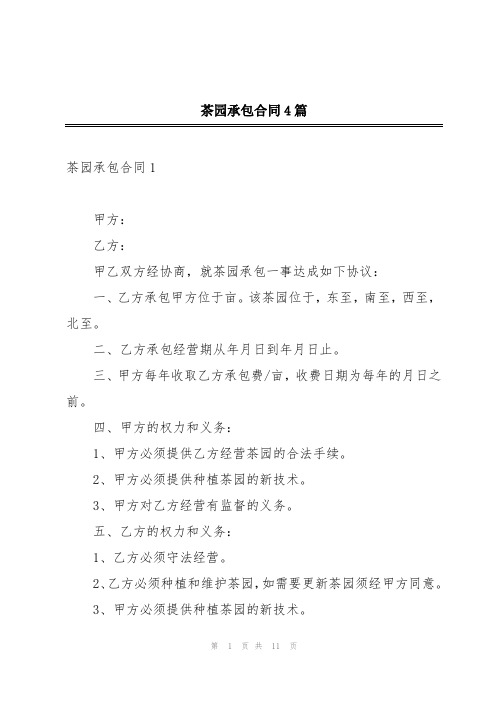 茶园承包合同4篇

茶园承包合同1

甲方：

乙方：

甲乙双方经协商，就茶园承包一事达成如下协议：

一、乙方承包甲方位于亩。该茶园位于，东至，南至，西至，北至。

二、乙方承包经营期从年月日到年月日止。

三、甲方每年收取乙方承包费/亩，收费日期为每年的月日之前。

四、甲方的权力和义务：

1、甲方必须提供乙方经营茶园的合法手续。

2、甲方必须提供种植茶园的新技术。

3、甲方对乙方经营有监督的义务。

五、乙方的权力和义务：

1、乙方必须守法经营。

2、乙方必须种植和维护茶园，如需要更新茶园须经甲方同意。

3、甲方必须提供种植茶园的新技术。

第 1 页 共 11 页